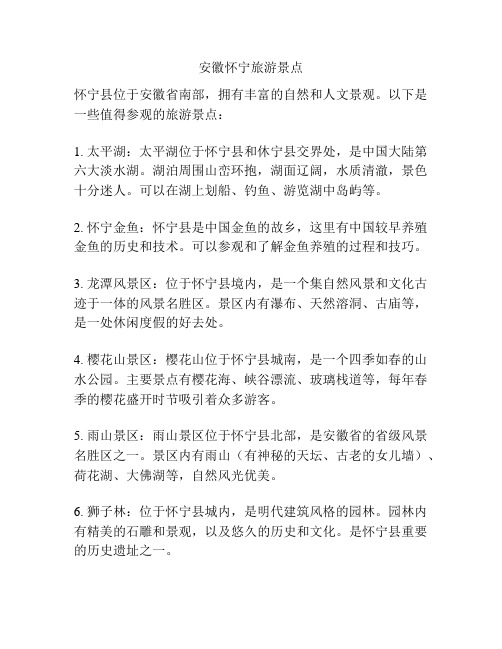 安徽怀宁旅游景点

怀宁县位于安徽省南部，拥有丰富的自然和人文景观。以下是一些值得参观的旅游景点：

1. 太平湖：太平湖位于怀宁县和休宁县交界处，是中国大陆第六大淡水湖。湖泊周围山峦环抱，湖面辽阔，水质清澈，景色十分迷人。可以在湖上划船、钓鱼、游览湖中岛屿等。

2. 怀宁金鱼：怀宁县是中国金鱼的故乡，这里有中国较早养殖金鱼的历史和技术。可以参观和了解金鱼养殖的过程和技巧。

3. 龙潭风景区：位于怀宁县境内，是一个集自然风景和文化古迹于一体的风景名胜区。景区内有瀑布、天然溶洞、古庙等，是一处休闲度假的好去处。

4. 樱花山景区：樱花山位于怀宁县城南，是一个四季如春的山水公园。主要景点有樱花海、峡谷漂流、玻璃栈道等，每年春季的樱花盛开时节吸引着众多游客。

5. 雨山景区：雨山景区位于怀宁县北部，是安徽省的省级风景名胜区之一。景区内有雨山（有神秘的天坛、古老的女儿墙）、荷花湖、大佛湖等，自然风光优美。

6. 狮子林：位于怀宁县城内，是明代建筑风格的园林。园林内有精美的石雕和景观，以及悠久的历史和文化。是怀宁县重要的历史遗址之一。